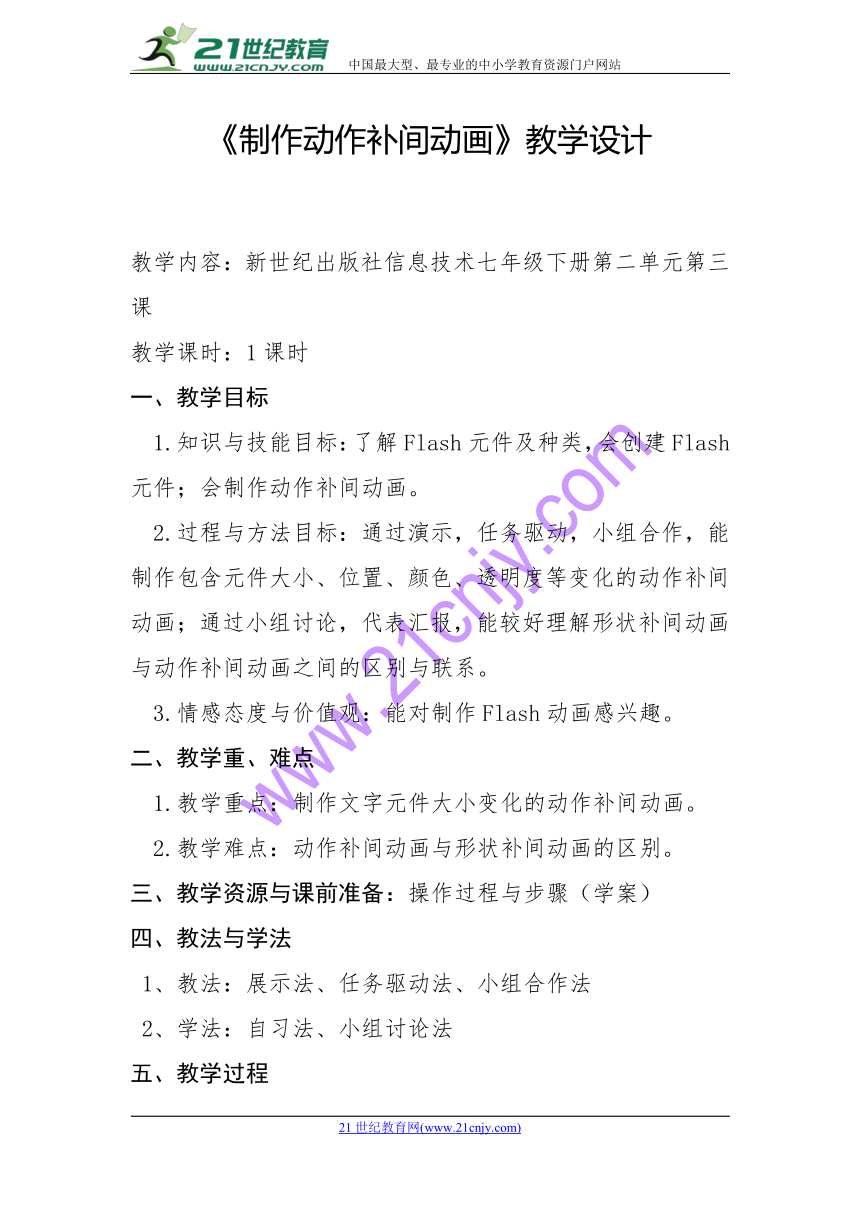 21世纪教育
www.21cnjy.com
中国最大型、最专业的中小学教育资源门户网站

《制作动作补间动画》教学设计

教学内容：新世纪出版社信息技术七年级下册第二单元第三课

教学课时：1课时

一、教学目标

1.知识与技能目标：了解Flash元件及种类，会创建Flash元件；会制作动作补间动画。

2.过程与方法目标：通过演示，任务驱动，小组合作，能制作包含元件大小、位置、颜色、透明度等变化的动作补间动画；通过小组讨论，代表汇报，能较好理解形状补间动画与动作补间动画之间的区别与联系。

3.情感态度与价值观：能对制作Flash动画感兴趣。

二、教学重、难点

1.教学重点：制作文字元件大小变化的动作补间动画。

2.教学难点：动作补间动画与形状补间动画的区别。

三、教学资源与课前准备：操作过程与步骤（学案）

四、教法与学法

1、教法：展示法、任务驱动法、小组合作法

2、学法：自习法、小组讨论法

五、教学过程

www.21cnjy.com

21世纪教育网(www.21cnjy.com)